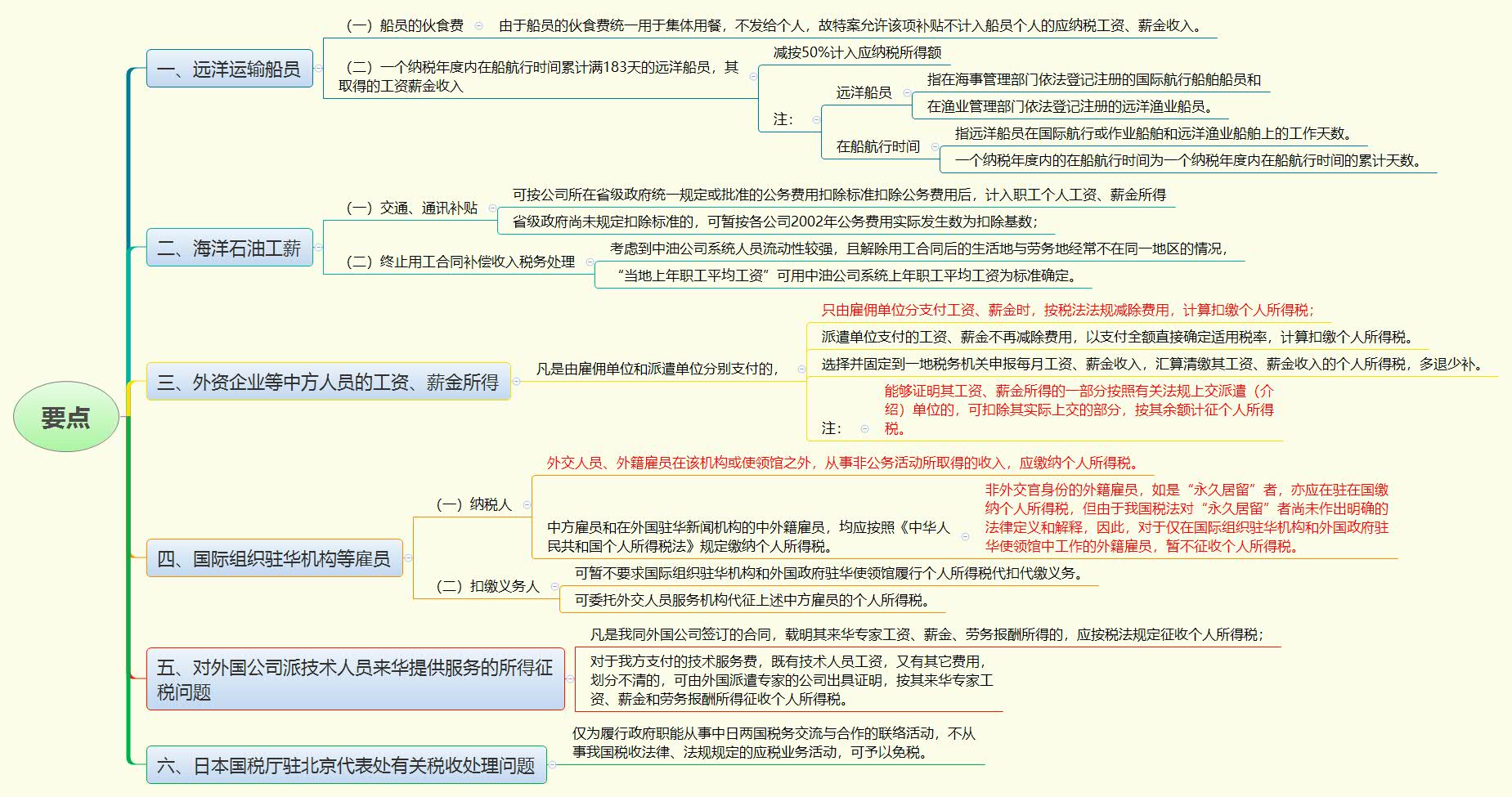 要点

一、远洋运输船员

（一）船员的伙食费

由于船员的伙食费统一用于集体用餐，不发给个人，故特案允许该项补贴不计入船员个人的应纳税工资、薪金收入。

（二）一个纳税年度内在船航行时间累计满183天的远洋船员，其取得的工资薪金收入

减按50%计入应纳税所得额

注：

远洋船员

指在海事管理部门依法登记注册的国际航行船舶船员和

在渔业管理部门依法登记注册的远洋渔业船员。

在船航行时间

指远洋船员在国际航行或作业船舶和远洋渔业船舶上的工作天数。

一个纳税年度内的在船航行时间为一个纳税年度内在船航行时间的累计天数。

二、海洋石油工薪

（一）交通、通讯补贴

可按公司所在省级政府统一规定或批准的公务费用扣除标准扣除公务费用后，计入职工个人工资、薪金所得

省级政府尚未规定扣除标准的，可暂按各公司2002年公务费用实际发生数为扣除基数；

（二）终止用工合同补偿收入税务处理

考虑到中油公司系统人员流动性较强，且解除用工合同后的生活地与劳务地经常不在同一地区的情况，

“当地上年职工平均工资”可用中油公司系统上年职工平均工资为标准确定。

三、外资企业等中方人员的工资、薪金所得

凡是由雇佣单位和派遣单位分别支付的，

只由雇佣单位分支付工资、薪金时，按税法法规减除费用，计算扣缴个人所得税；

派遣单位支付的工资、薪金不再减除费用，以支付全额直接确定适用税率，计算扣缴个人所得税。

选择并固定到一地税务机关申报每月工资、薪金收入，汇算清缴其工资、薪金收入的个人所得税，多退少补。

注：

能够证明其工资、薪金所得的一部分按照有关法规上交派遣（介绍）单位的，可扣除其实际上交的部分，按其余额计征个人所得税。

四、国际组织驻华机构等雇员

（一）纳税人

外交人员、外籍雇员在该机构或使领馆之外，从事非公务活动所取得的收入，应缴纳个人所得税。

中方雇员和在外国驻华新闻机构的中外籍雇员，均应按照《中华人民共和国个人所得税法》规定缴纳个人所得税。

非外交官身份的外籍雇员，如是“永久居留”者，亦应在驻在国缴纳个人所得税，但由于我国税法对“永久居留”者尚未作出明确的法律定义和解释，因此，对于仅在国际组织驻华机构和外国政府驻华使领馆中工作的外籍雇员，暂不征收个人所得税。

（二）扣缴义务人

可暂不要求国际组织驻华机构和外国政府驻华使领馆履行个人所得税代扣代缴义务。

可委托外交人员服务机构代征上述中方雇员的个人所得税。

五、对外国公司派技术人员来华提供服务的所得征税问题

凡是我同外国公司签订的合同，载明其来华专家工资、薪金、劳务报酬所得的，应按税法规定征收个人所得税；

对于我方支付的技术服务费，既有技术人员工资，又有其它费用，划分不清的，可由外国派遣专家的公司出具证明，按其来华专家工资、薪金和劳务报酬所得征收个人所得税。

六、日本国税厅驻北京代表处有关税收处理问题

仅为履行政府职能从事中日两国税务交流与合作的联络活动，不从事我国税收法律、法规规定的应税业务活动，可予以免税。